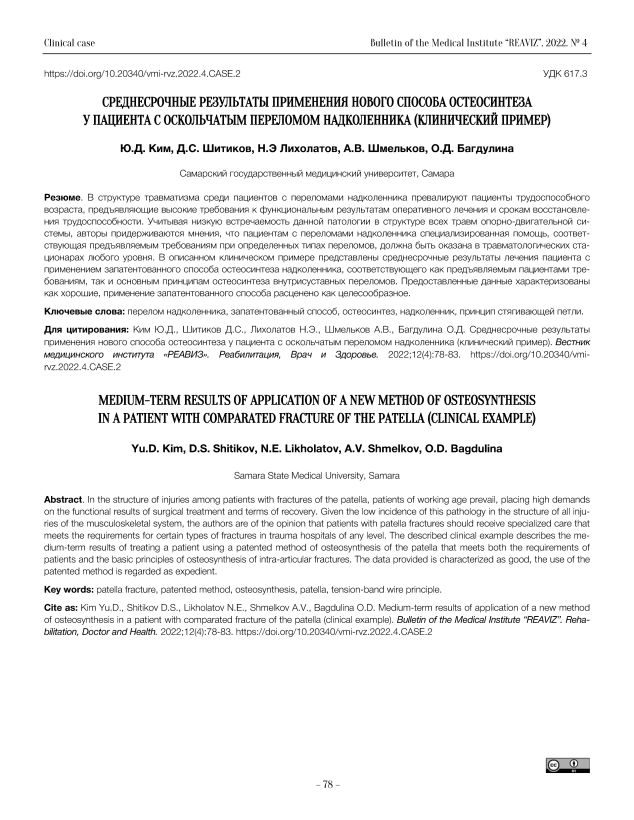 Clinical case

Bulletin of the Medical Institute "REAVIZ". 2022. № 4

https://doi.org/10.20340/vmi-rvz.2022.4.CASE.2

УДК 617.3

СРЕДНЕСРОЧНЫЕ РЕЗУЛЬТАТЫ ПРИМЕНЕНИЯ НОВОГО СПОСОБА ОСТЕОСИНТЕЗА У ПАЦИЕНТА С ОСКОЛЬЧАТЫМ ПЕРЕЛОМОМ НАДКОЛЕННИКА (КЛИНИЧЕСКИЙ ПРИМЕР)

Ю.Д. Ким, Д.С. Шитиков, Н.Э Лихолатов, А.В. Шмельков, О.Д. Багдулина

Самарский государственный медицинский университет, Самара

Резюме. В структуре травматизма среди пациентов с переломами надколенника превалируют пациенты трудоспособного возраста, предъявляющие высокие требования к функциональным результатам оперативного лечения и срокам восстановления трудоспособности. Учитывая низкую встречаемость данной патологии в структуре всех травм опорно-двигательной системы, авторы придерживаются мнения, что пациентам с переломами надколенника специализированная помощь, соответствующая предъявляемым требованиям при определенных типах переломов, должна быть оказана в травматологических стационарах любого уровня. В описанном клиническом примере представлены среднесрочные результаты лечения пациента с применением запатентованного способа остеосинтеза надколенника, соответствующего как предъявляемым пациентами требованиям, так и основным принципам остеосинтеза внутрисуставных переломов. Предоставленные данные характеризованы как хорошие, применение запатентованного способа расценено как целесообразное.

Ключевые слова: перелом надколенника, запатентованный способ, остеосинтез, надколенник, принцип стягивающей петли.

Для цитирования: Ким Ю.Д., Шитиков Д.С., Лихолатов Н.Э., Шмельков А.В., Багдулина О.Д. Среднесрочные результаты применения нового способа остеосинтеза у пациента с оскольчатым переломом надколенника (клинический пример). Вестник медицинского института «РЕАВИЗ». Реабилитация, Врач и Здоровье. 2022;12(4):78-83. https://doi.org/10.20340/vmi-rvz.2022.4.CASE.2

MEDIUM-TERM RESULTS OF APPLICATION OF A NEW METHOD OF OSTEOSYNTHESIS IN A PATIENT WITH COMPARATED FRACTURE OF THE PATELLA (CLINICAL EXAMPLE)

Yu.D. Kim, D.S. Shitikov, N.E. Likholatov, A.V. Shmelkov, O.D. Bagdulina

Samara State Medical University, Samara

Abstract. In the structure of injuries among patients with fractures of the patella, patients of working age prevail, placing high demands on the functional results of surgical treatment and terms of recovery. Given the low incidence of this pathology in the structure of all injuries of the musculoskeletal system, the authors are of the opinion that patients with patella fractures should receive specialized care that meets the requirements for certain types of fractures in trauma hospitals of any level. The described clinical example describes the medium-term results of treating a patient using a patented method of osteosynthesis of the patella that meets both the requirements of patients and the basic principles of osteosynthesis of intra-articular fractures. The data provided is characterized as good, the use of the patented method is regarded as expedient.

Key words: patella fracture, patented method, osteosynthesis, patella, tension-band wire principle.

Cite as: Kim Yu.D., Shitikov D.S., Likholatov N.E., Shmelkov A.V., Bagdulina O.D. Medium-term results of application of a new method of osteosynthesis in a patient with comparated fracture of the patella (clinical example). Bulletin of the Medical Institute "REAVIZ". Rehabilitation, Doctor and Health. 2022;12(4):78-83. https://doi.org/10.20340/vmi-rvz.2022.4.CASE.2

– 78 –